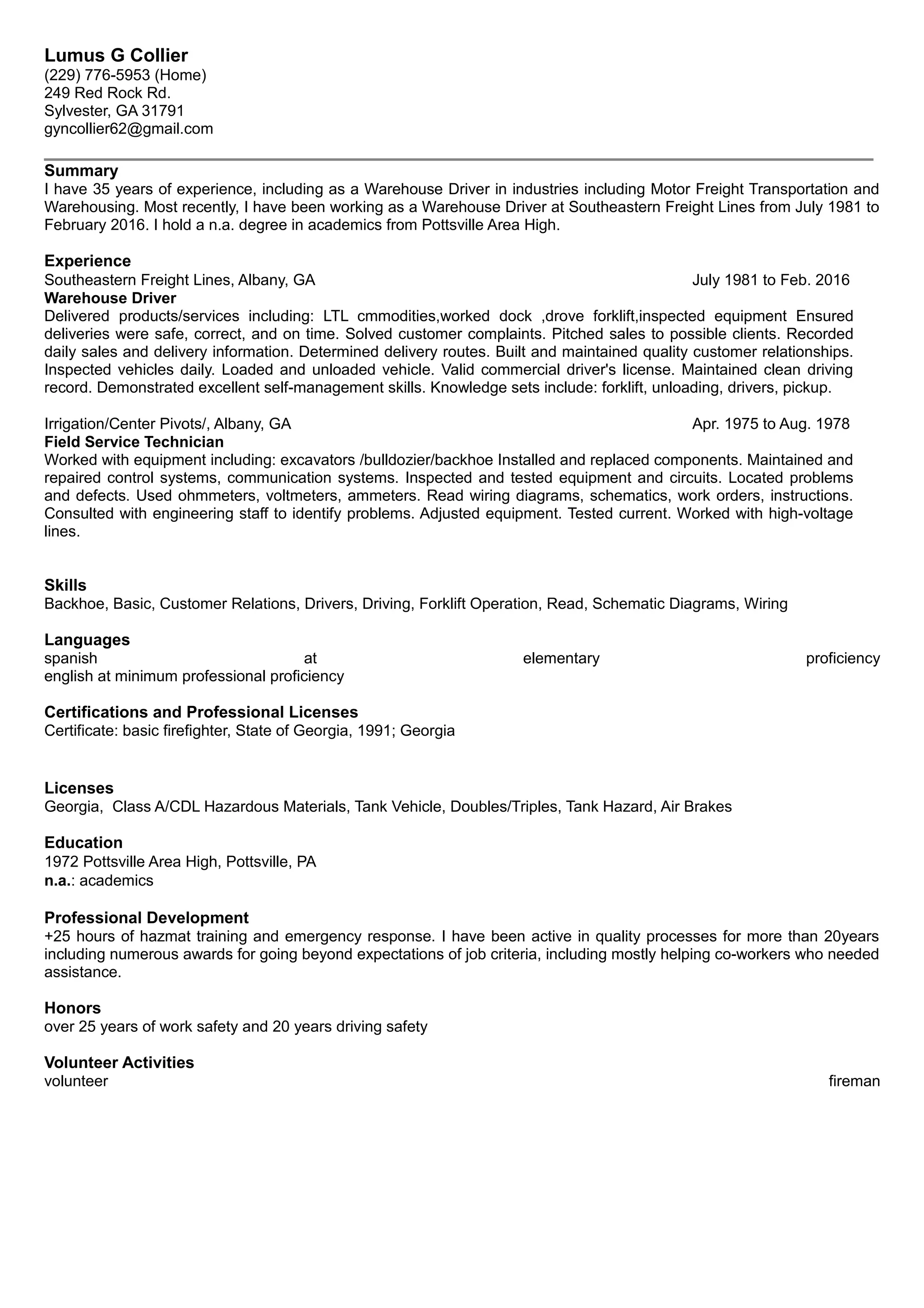 Lumus G Collier
(229) 776-5953 (Home)
249 Red Rock Rd.
Sylvester, GA 31791
gyncollier62@gmail.com

Summary
I have 35 years of experience, including as a Warehouse Driver in industries including Motor Freight Transportation and Warehousing. Most recently, I have been working as a Warehouse Driver at Southeastern Freight Lines from July 1981 to February 2016. I hold a n.a. degree in academics from Pottsville Area High.

Experience
Southeastern Freight Lines, Albany, GA July 1981 to Feb. 2016
Warehouse Driver
Delivered products/services including: LTL cmmodities,worked dock ,drove forklift,inspected equipment Ensured deliveries were safe, correct, and on time. Solved customer complaints. Pitched sales to possible clients. Recorded daily sales and delivery information. Determined delivery routes. Built and maintained quality customer relationships. Inspected vehicles daily. Loaded and unloaded vehicle. Valid commercial driver's license. Maintained clean driving record. Demonstrated excellent self-management skills. Knowledge sets include: forklift, unloading, drivers, pickup.

Irrigation/Center Pivots/, Albany, GA Apr. 1975 to Aug. 1978
Field Service Technician
Worked with equipment including: excavators /bulldozier/backhoe Installed and replaced components. Maintained and repaired control systems, communication systems. Inspected and tested equipment and circuits. Located problems and defects. Used ohmmeters, voltmeters, ammeters. Read wiring diagrams, schematics, work orders, instructions. Consulted with engineering staff to identify problems. Adjusted equipment. Tested current. Worked with high-voltage lines.

Skills
Backhoe, Basic, Customer Relations, Drivers, Driving, Forklift Operation, Read, Schematic Diagrams, Wiring

Languages
spanish at elementary proficiency
english at minimum professional proficiency

Certifications and Professional Licenses
Certificate: basic firefighter, State of Georgia, 1991; Georgia

Licenses
Georgia, Class A/CDL Hazardous Materials, Tank Vehicle, Doubles/Triples, Tank Hazard, Air Brakes

Education
1972 Pottsville Area High, Pottsville, PA
n.a.: academics

Professional Development
+25 hours of hazmat training and emergency response. I have been active in quality processes for more than 20years including numerous awards for going beyond expectations of job criteria, including mostly helping co-workers who needed assistance.

Honors
over 25 years of work safety and 20 years driving safety

Volunteer Activities
volunteer fireman